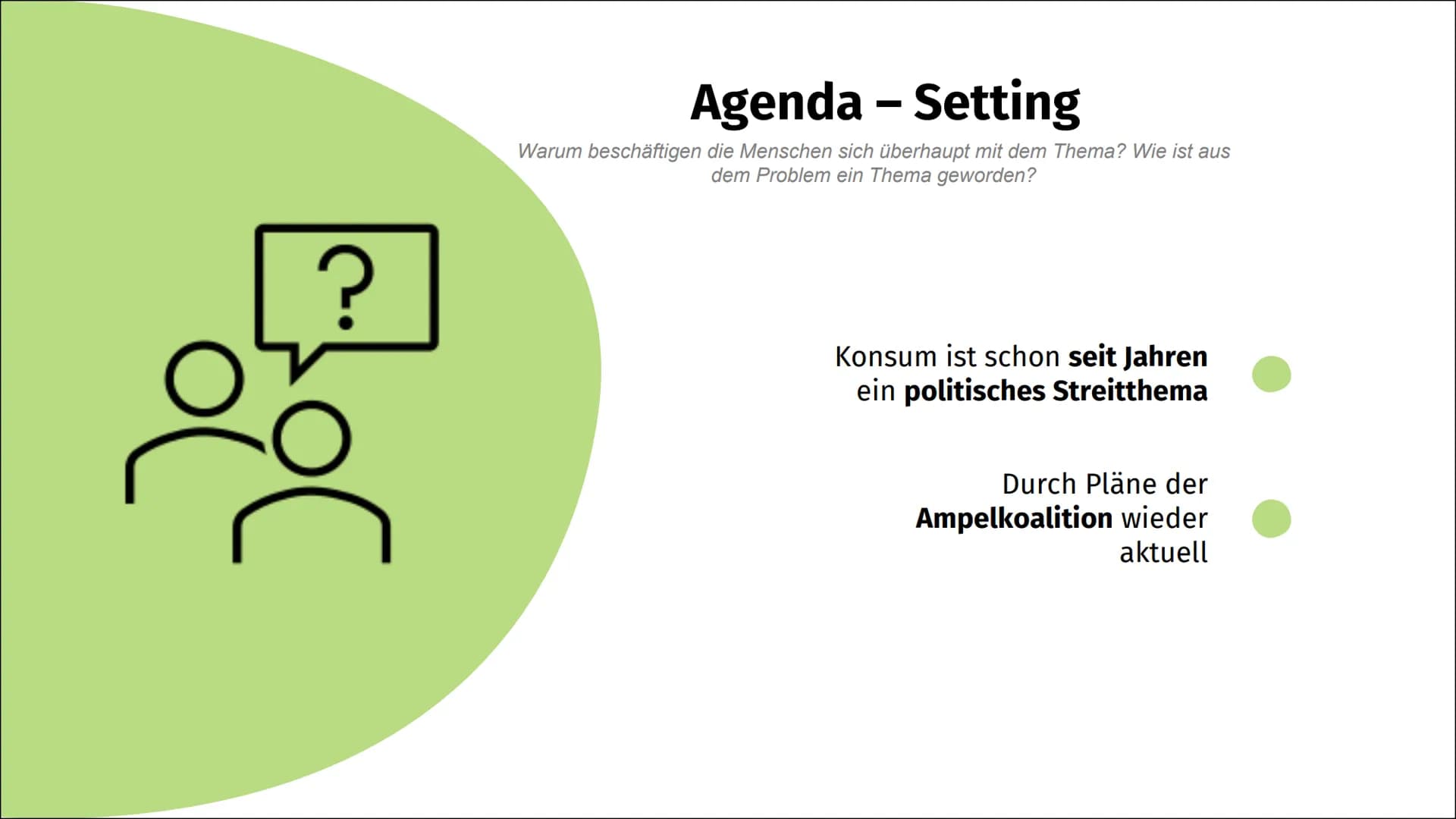 Agenda – Setting

Warum beschäftigen die Menschen sich überhaupt mit dem Thema? Wie ist aus dem Problem ein Thema geworden?

?

Konsum ist schon seit Jahren ein politisches Streitthema

Durch Pläne der Ampelkoalition wieder aktuell